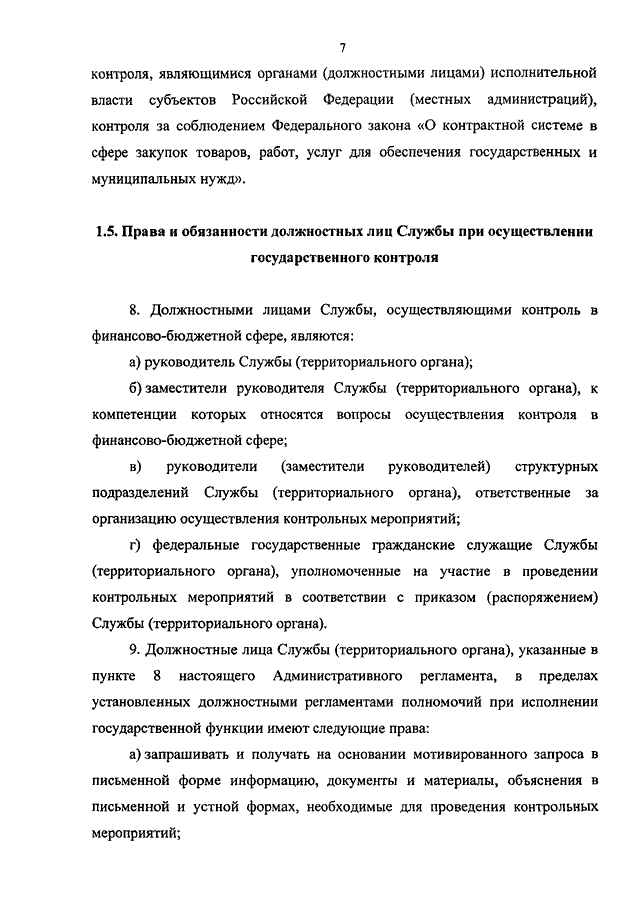 7

контроля, являющимися органами (должностными лицами) исполнительной власти субъектов Российской Федерации (местных администраций), контроля за соблюдением Федерального закона «О контрактной системе в сфере закупок товаров, работ, услуг для обеспечения государственных и муниципальных нужд».

1.5. Права и обязанности должностных лиц Службы при осуществлении государственного контроля

8. Должностными лицами Службы, осуществляющими контроль в финансово-бюджетной сфере, являются:

а) руководитель Службы (территориального органа);

б) заместители руководителя Службы (территориального органа), к компетенции которых относятся вопросы осуществления контроля в финансово-бюджетной сфере;

в) руководители (заместители руководителей) структурных подразделений Службы (территориального органа), ответственные за организацию осуществления контрольных мероприятий;

г) федеральные государственные гражданские служащие Службы (территориального органа), уполномоченные на участие в проведении контрольных мероприятий в соответствии с приказом (распоряжением) Службы (территориального органа).

9. Должностные лица Службы (территориального органа), указанные в пункте 8 настоящего Административного регламента, в пределах установленных должностными регламентами полномочий при исполнении государственной функции имеют следующие права:

а) запрашивать и получать на основании мотивированного запроса в письменной форме информацию, документы и материалы, объяснения в письменной и устной формах, необходимые для проведения контрольных мероприятий;